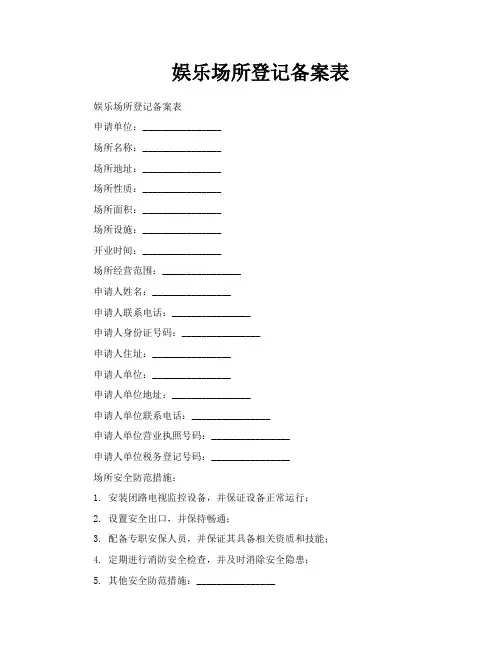 娱乐场所登记备案表

娱乐场所登记备案表

申请单位：________________

场所名称：________________

场所地址：________________

场所性质：________________

场所面积：________________

场所设施：________________

开业时间：________________

场所经营范围：________________

申请人姓名：________________

申请人联系电话：________________

申请人身份证号码：________________

申请人住址：________________

申请人单位：________________

申请人单位地址：________________

申请人单位联系电话：________________

申请人单位营业执照号码：________________

申请人单位税务登记号码：________________

场所安全防范措施：

1. 安装闭路电视监控设备，并保证设备正常运行；

2. 设置安全出口，并保持畅通；

3. 配备专职安保人员，并保证其具备相关资质和技能；

4. 定期进行消防安全检查，并及时消除安全隐患；

5. 其他安全防范措施：________________